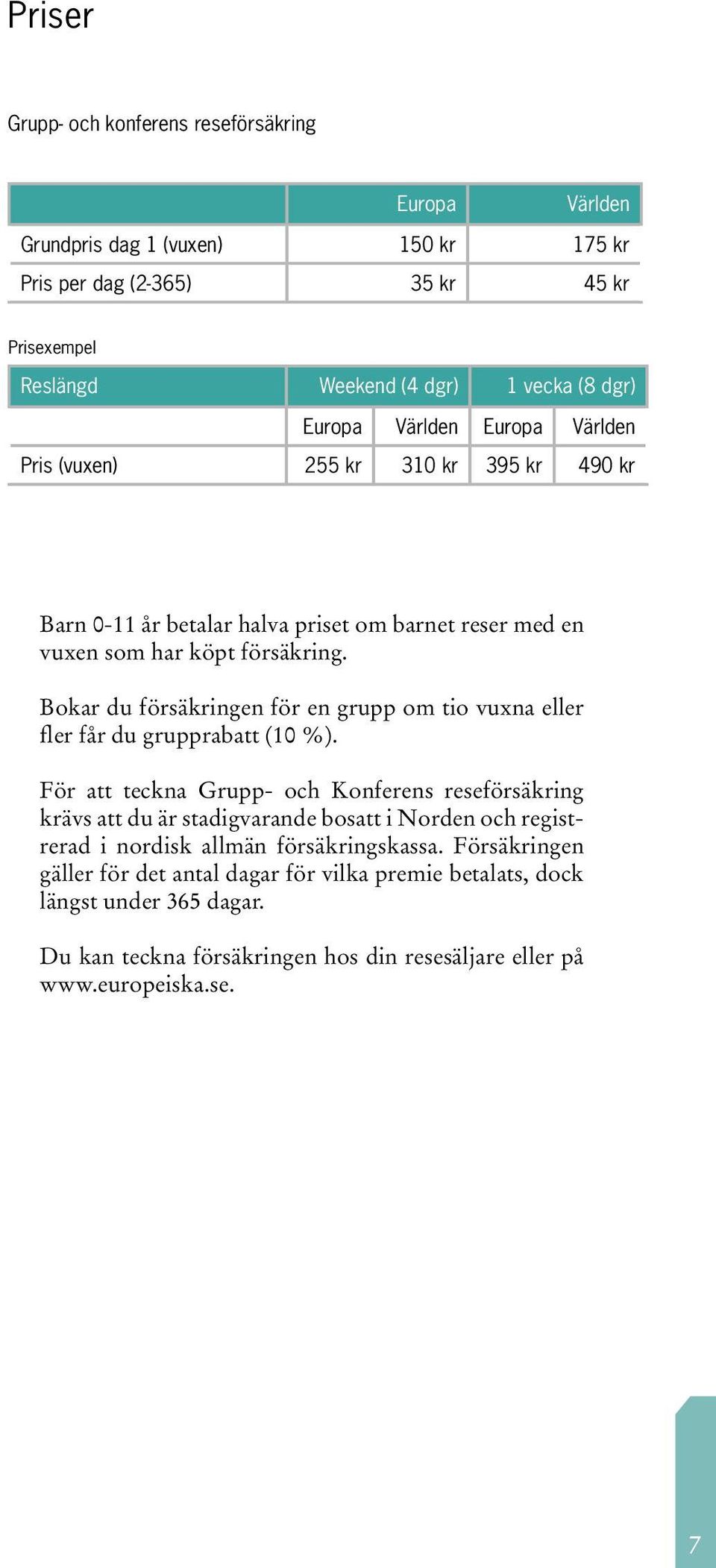 Priser

Grupp- och konferens reseförsäkring

| | Europa | Världen |
|---|---|---|
| Grundpris dag 1 (vuxen) | 150 kr | 175 kr |
| Pris per dag (2-365) | 35 kr | 45 kr |

Prisexempel

| Reslängd | Weekend (4 dgr) | | 1 vecka (8 dgr) | |
|---|---|---|---|---|
| | Europa | Världen | Europa | Världen |
| Pris (vuxen) | 255 kr | 310 kr | 395 kr | 490 kr |

Barn 0-11 år betalar halva priset om barnet reser med en vuxen som har köpt försäkring.

Bokar du försäkringen för en grupp om tio vuxna eller fler får du grupprabatt (10 %).

För att teckna Grupp- och Konferens reseförsäkring krävs att du är stadigvarande bosatt i Norden och registrerad i nordisk allmän försäkringskassa. Försäkringen gäller för det antal dagar för vilka premie betalats, dock längst under 365 dagar.

Du kan teckna försäkringen hos din resesäljare eller på www.europeiska.se.

7